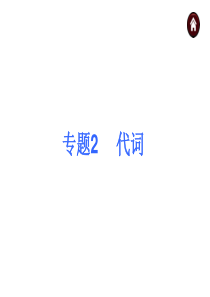 专题2　代词